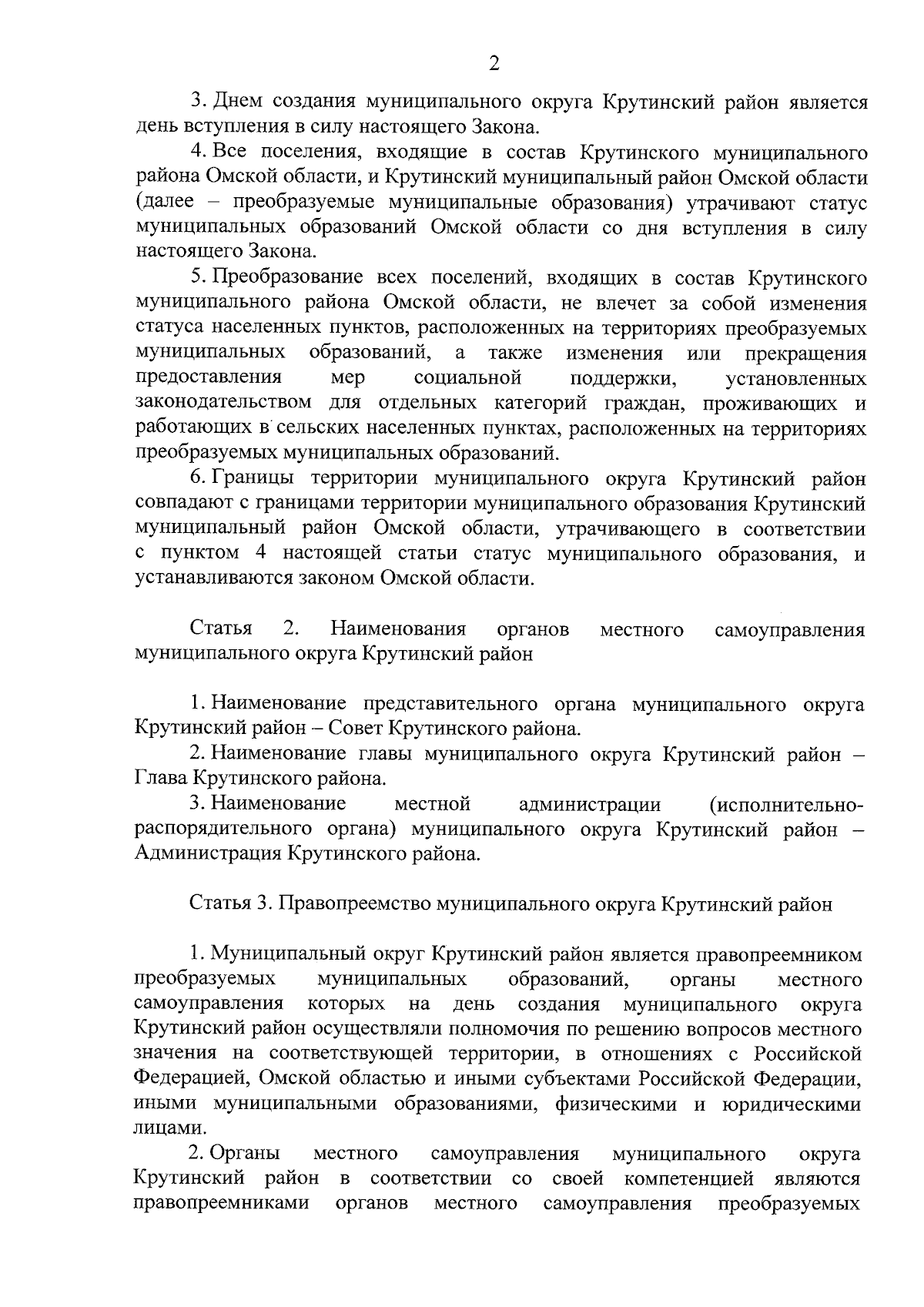 2

3. Днем создания муниципального округа Крутинский район является день вступления в силу настоящего Закона.

4. Все поселения, входящие в состав Крутинского муниципального района Омской области, и Крутинский муниципальный район Омской области (далее – преобразуемые муниципальные образования) утрачивают статус муниципальных образований Омской области со дня вступления в силу настоящего Закона.

5. Преобразование всех поселений, входящих в состав Крутинского муниципального района Омской области, не влечет за собой изменения статуса населенных пунктов, расположенных на территориях преобразуемых муниципальных образований, а также изменения или прекращения предоставления мер социальной поддержки, установленных законодательством для отдельных категорий граждан, проживающих и работающих в сельских населенных пунктах, расположенных на территориях преобразуемых муниципальных образований.

6. Границы территории муниципального округа Крутинский район совпадают с границами территории муниципального образования Крутинский муниципальный район Омской области, утрачивающего в соответствии с пунктом 4 настоящей статьи статус муниципального образования, и устанавливаются законом Омской области.

Статья 2. Наименования органов местного самоуправления муниципального округа Крутинский район

1. Наименование представительного органа муниципального округа Крутинский район – Совет Крутинского района.

2. Наименование главы муниципального округа Крутинский район – Глава Крутинского района.

3. Наименование местной администрации (исполнительно-распорядительного органа) муниципального округа Крутинский район – Администрация Крутинского района.

Статья 3. Правопреемство муниципального округа Крутинский район

1. Муниципальный округ Крутинский район является правопреемником преобразуемых муниципальных образований, органы местного самоуправления которых на день создания муниципального округа Крутинский район осуществляли полномочия по решению вопросов местного значения на соответствующей территории, в отношениях с Российской Федерацией, Омской областью и иными субъектами Российской Федерации, иными муниципальными образованиями, физическими и юридическими лицами.

2. Органы местного самоуправления муниципального округа Крутинский район в соответствии со своей компетенцией являются правопреемниками органов местного самоуправления преобразуемых